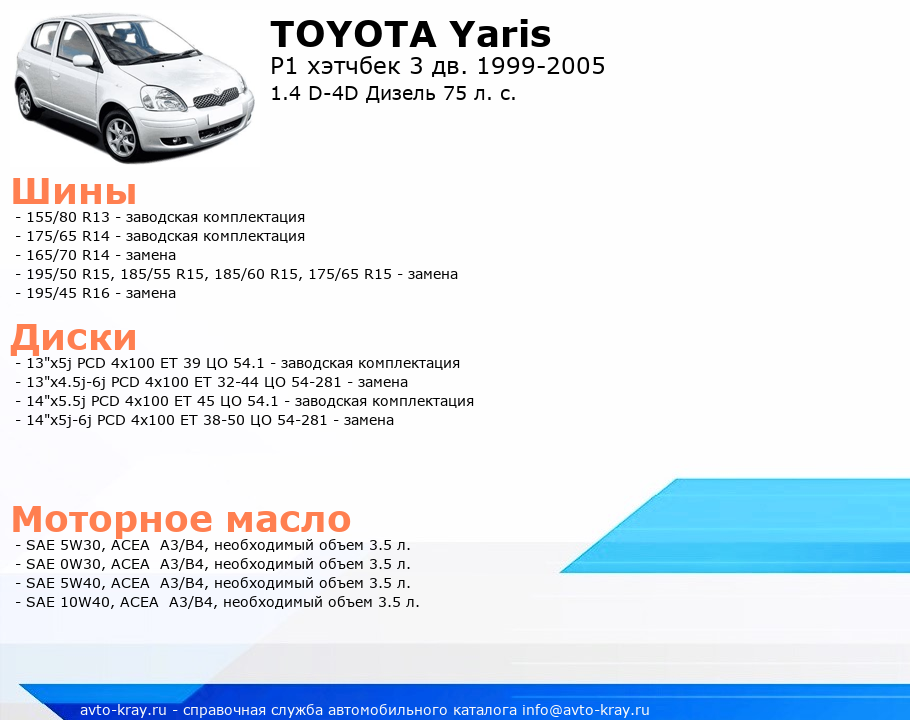 TOYOTA Yaris
P1 хэтчбек 3 дв. 1999-2005
1.4 D-4D Дизель 75 л. с.

Шины
- 155/80 R13 - заводская комплектация
- 175/65 R14 - заводская комплектация
- 165/70 R14 - замена
- 195/50 R15, 185/55 R15, 185/60 R15, 175/65 R15 - замена
- 195/45 R16 - замена

Диски
- 13"x5j PCD 4x100 ET 39 ЦО 54.1 - заводская комплектация
- 13"x4.5j-6j PCD 4x100 ET 32-44 ЦО 54-281 - замена
- 14"x5.5j PCD 4x100 ET 45 ЦО 54.1 - заводская комплектация
- 14"x5j-6j PCD 4x100 ET 38-50 ЦО 54-281 - замена

Моторное масло
- SAE 5W30, ACEA A3/B4, необходимый объем 3.5 л.
- SAE 0W30, ACEA A3/B4, необходимый объем 3.5 л.
- SAE 5W40, ACEA A3/B4, необходимый объем 3.5 л.
- SAE 10W40, ACEA A3/B4, необходимый объем 3.5 л.

avto-kray.ru - справочная служба автомобильного каталога info@avto-kray.ru